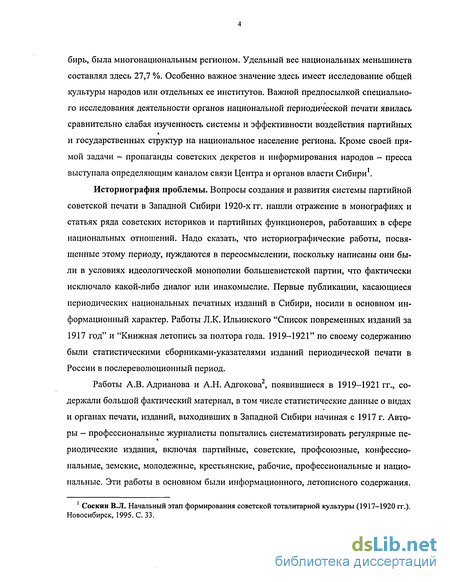 4

бирь, была многонациональным регионом. Удельный вес национальных меньшинств составлял здесь 27,7 %. Особенно важное значение здесь имеет исследование общей культуры народов или отдельных ее институтов. Важной предпосылкой специального исследования деятельности органов национальной периодической печати явилась сравнительно слабая изученность системы и эффективности воздействия партийных и государственных структур на национальное население региона. Кроме своей прямой задачи – пропаганды советских декретов и информирования народов – пресса выступала определяющим каналом связи Центра и органов власти Сибири$^1$.

**Историография проблемы.** Вопросы создания и развития системы партийной советской печати в Западной Сибири 1920-х гг. нашли отражение в монографиях и статьях ряда советских историков и партийных функционеров, работавших в сфере национальных отношений. Надо сказать, что историографические работы, посвященные этому периоду, нуждаются в переосмыслении, поскольку написаны они были в условиях идеологической монополии большевистской партии, что фактически исключало какой-либо диалог или инакомыслие. Первые публикации, касающиеся периодических национальных печатных изданий в Сибири, носили в основном информационный характер. Работы Л.К. Ильинского "Список повременных изданий за 1917 год" и "Книжная летопись за полтора года. 1919–1921" по своему содержанию были статистическими сборниками-указателями изданий периодической печати в России в послереволюционный период.

Работы А.В. Адрианова и А.Н. Адгокова$^2$, появившиеся в 1919–1921 гг., содержали большой фактический материал, в том числе статистические данные о видах и органах печати, изданий, выходивших в Западной Сибири начиная с 1917 г. Авторы – профессиональные журналисты попытались систематизировать регулярные периодические издания, включая партийные, советские, профсоюзные, конфессиональные, земские, молодежные, крестьянские, рабочие, профессиональные и национальные. Эти работы в основном были информационного, летописного содержания.

$^1$ **Соскин В.Л.** Начальный этап формирования советской тоталитарной культуры (1917–1920 гг.). Новосибирск, 1995. С. 33.

dsLib.net
библиотека диссертаций